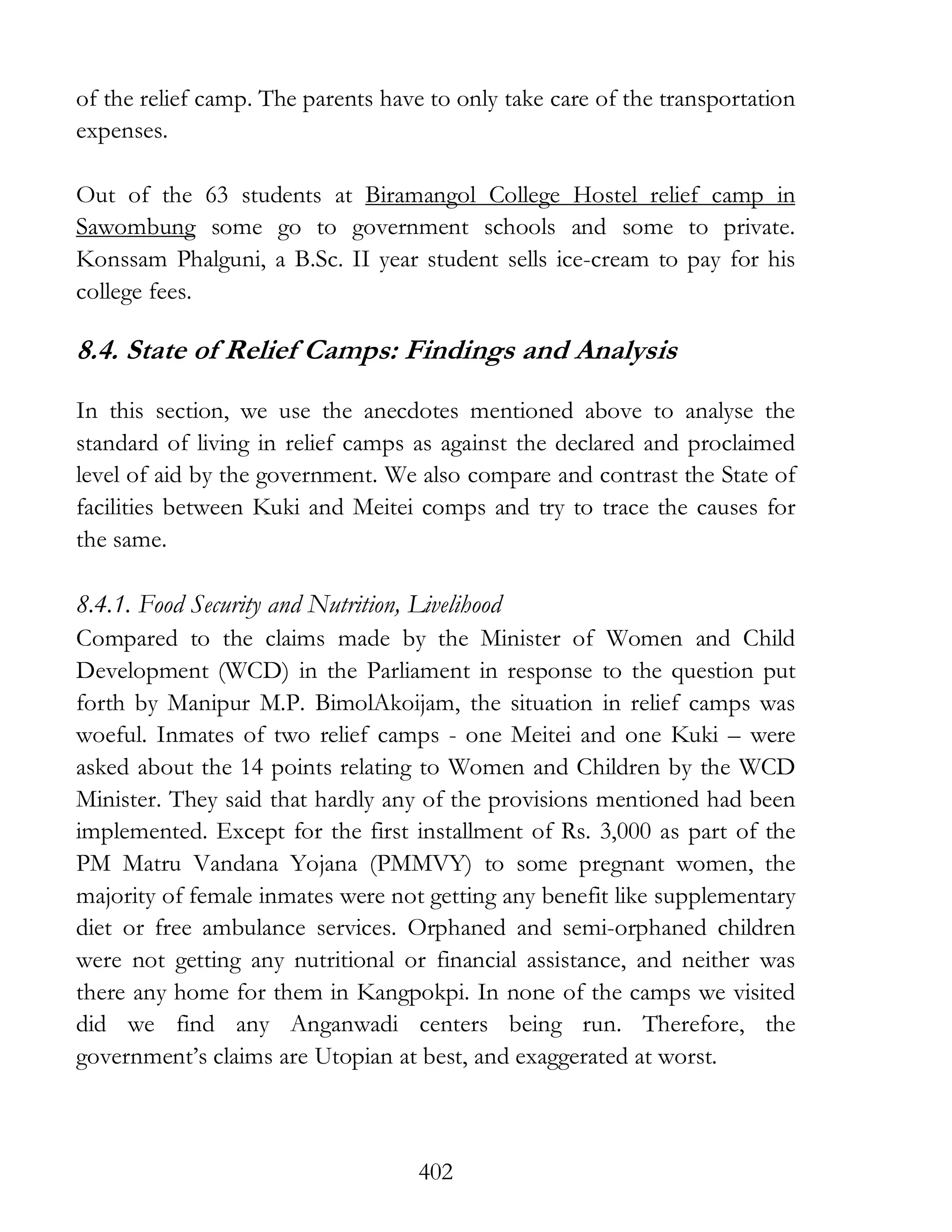 of the relief camp. The parents have to only take care of the transportation expenses.

Out of the 63 students at Biramangol College Hostel relief camp in Sawombung some go to government schools and some to private. Konssam Phalguni, a B.Sc. II year student sells ice-cream to pay for his college fees.

8.4. State of Relief Camps: Findings and Analysis

In this section, we use the anecdotes mentioned above to analyse the standard of living in relief camps as against the declared and proclaimed level of aid by the government. We also compare and contrast the State of facilities between Kuki and Meitei comps and try to trace the causes for the same.

8.4.1. Food Security and Nutrition, Livelihood
Compared to the claims made by the Minister of Women and Child Development (WCD) in the Parliament in response to the question put forth by Manipur M.P. BimolAkoijam, the situation in relief camps was woeful. Inmates of two relief camps - one Meitei and one Kuki – were asked about the 14 points relating to Women and Children by the WCD Minister. They said that hardly any of the provisions mentioned had been implemented. Except for the first installment of Rs. 3,000 as part of the PM Matru Vandana Yojana (PMMVY) to some pregnant women, the majority of female inmates were not getting any benefit like supplementary diet or free ambulance services. Orphaned and semi-orphaned children were not getting any nutritional or financial assistance, and neither was there any home for them in Kangpokpi. In none of the camps we visited did we find any Anganwadi centers being run. Therefore, the government's claims are Utopian at best, and exaggerated at worst.

402